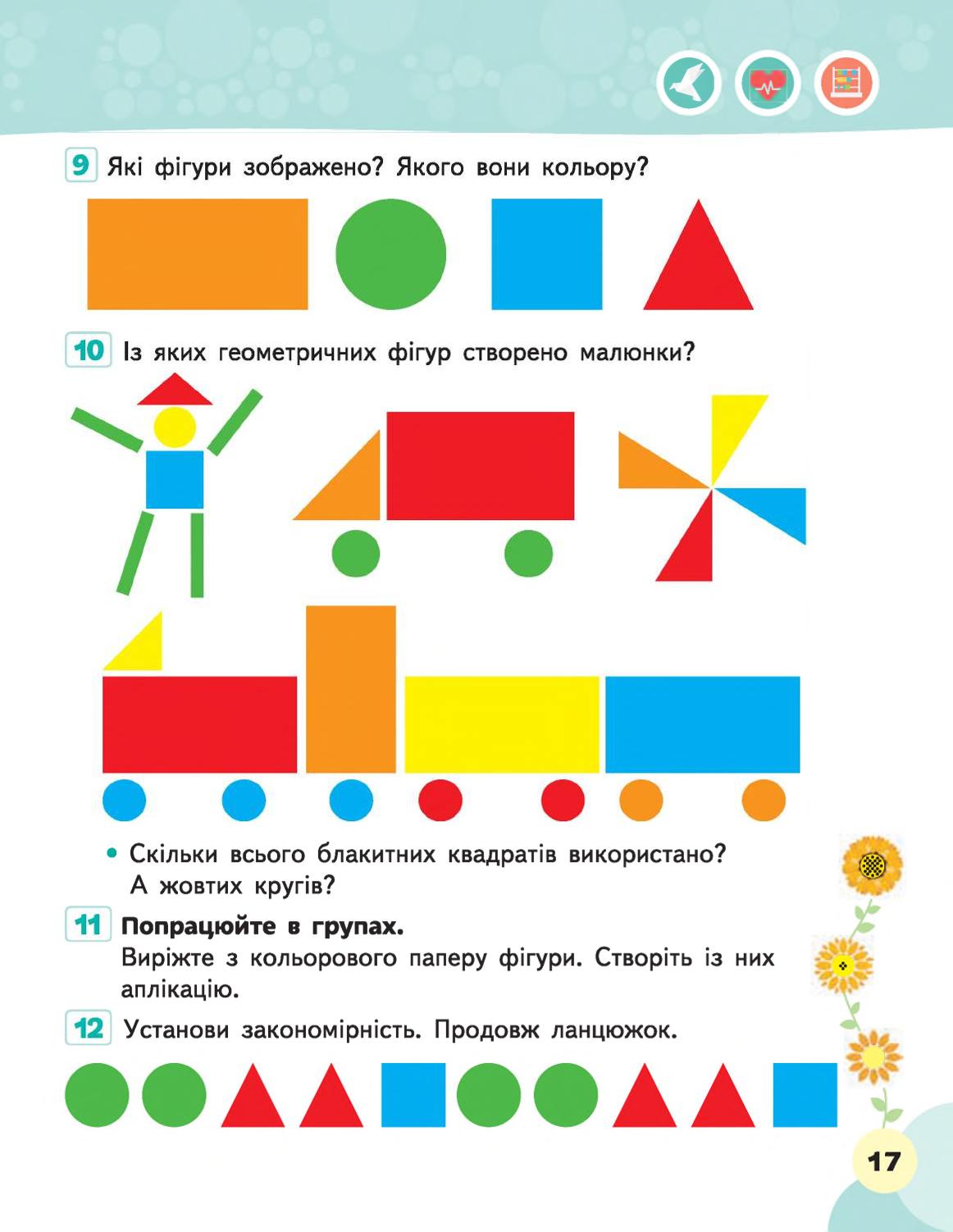 9 Які фігури зображено? Якого вони кольору?

10 Із яких геометричних фігур створено малюнки?

• Скільки всього блакитних квадратів використано? А жовтих кругів?

11 Попрацюйте в групах.
Виріжте з кольорового паперу фігури. Створіть із них аплікацію.

12 Установи закономірність. Продовж ланцюжок.

17